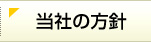 当社の方針